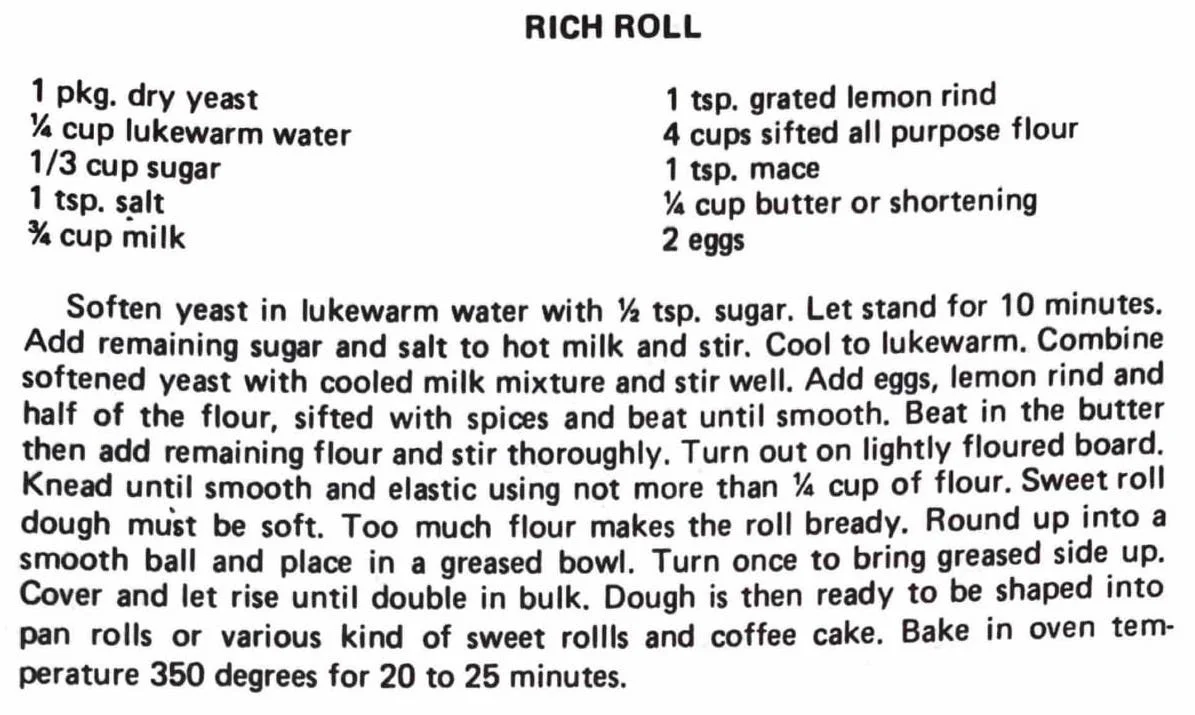 RICH ROLL

1 pkg. dry yeast
¼ cup lukewarm water
1/3 cup sugar
1 tsp. salt
¾ cup milk

1 tsp. grated lemon rind
4 cups sifted all purpose flour
1 tsp. mace
¼ cup butter or shortening
2 eggs

Soften yeast in lukewarm water with ½ tsp. sugar. Let stand for 10 minutes. Add remaining sugar and salt to hot milk and stir. Cool to lukewarm. Combine softened yeast with cooled milk mixture and stir well. Add eggs, lemon rind and half of the flour, sifted with spices and beat until smooth. Beat in the butter then add remaining flour and stir thoroughly. Turn out on lightly floured board. Knead until smooth and elastic using not more than ¼ cup of flour. Sweet roll dough must be soft. Too much flour makes the roll bready. Round up into a smooth ball and place in a greased bowl. Turn once to bring greased side up. Cover and let rise until double in bulk. Dough is then ready to be shaped into pan rolls or various kind of sweet rollls and coffee cake. Bake in oven temperature 350 degrees for 20 to 25 minutes.